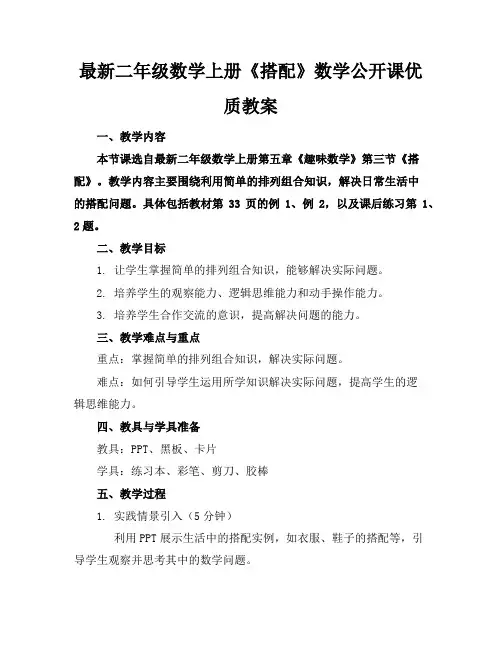 最新二年级数学上册《搭配》数学公开课优质教案

一、教学内容

本节课选自最新二年级数学上册第五章《趣味数学》第三节《搭配》。教学内容主要围绕利用简单的排列组合知识，解决日常生活中的搭配问题。具体包括教材第 33 页的例 1、例 2，以及课后练习第 1、2 题。

二、教学目标

1. 让学生掌握简单的排列组合知识，能够解决实际问题。

2. 培养学生的观察能力、逻辑思维能力和动手操作能力。

3. 培养学生合作交流的意识，提高解决问题的能力。

三、教学难点与重点

重点：掌握简单的排列组合知识，解决实际问题。

难点：如何引导学生运用所学知识解决实际问题，提高学生的逻辑思维能力。

四、教具与学具准备

教具：PPT、黑板、卡片

学具：练习本、彩笔、剪刀、胶棒

五、教学过程

1. 实践情景引入（5 分钟）

利用 PPT 展示生活中的搭配实例，如衣服、鞋子的搭配等，引导学生观察并思考其中的数学问题。